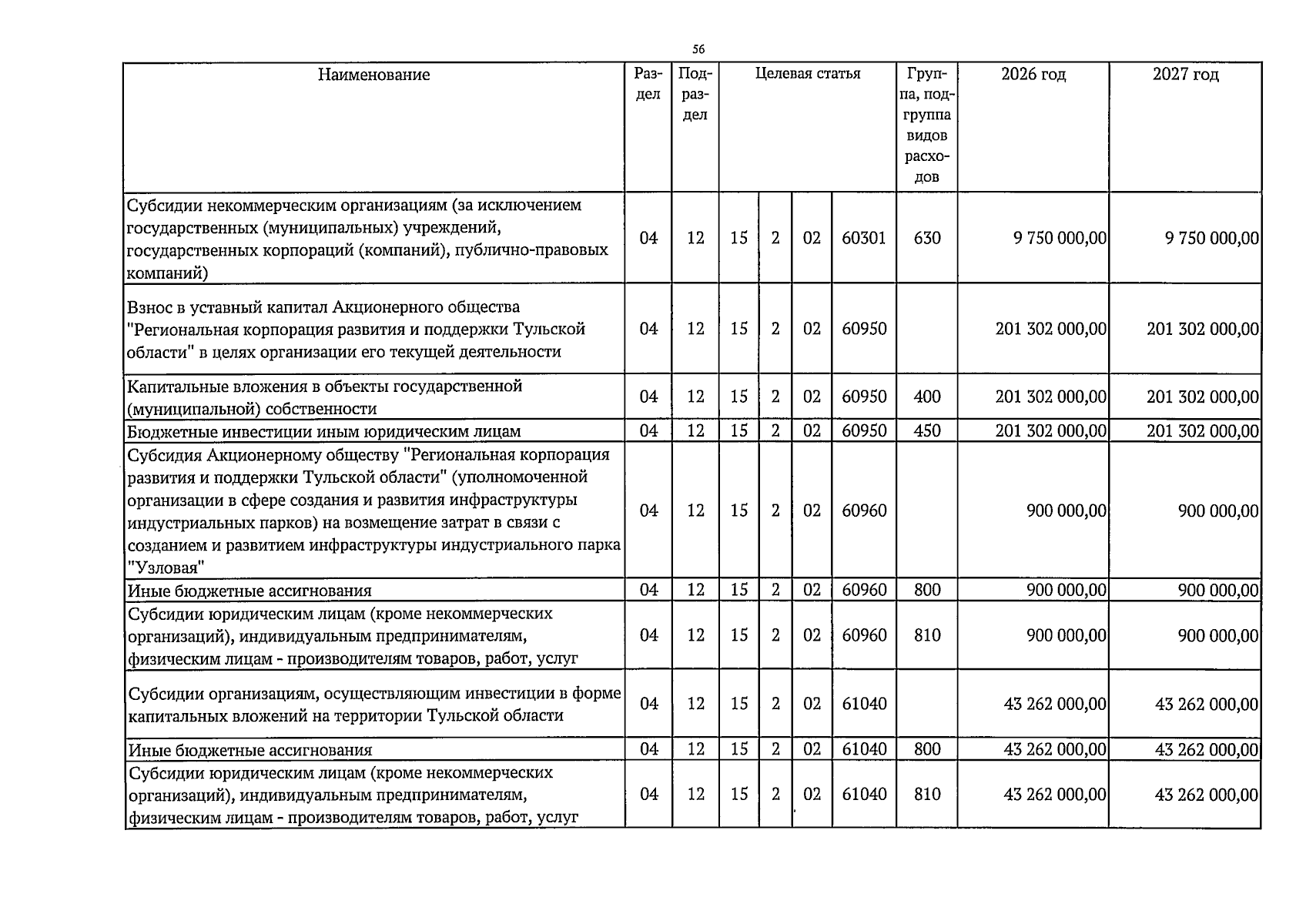 56

| Наименование | Раздел | Подраздел | Целевая статья | | | | Группа, подгруппа видов расходов | 2026 год | 2027 год |
|---|---|---|---|---|---|---|---|---|---|
| Субсидии некоммерческим организациям (за исключением государственных (муниципальных) учреждений, государственных корпораций (компаний), публично-правовых компаний) | 04 | 12 | 15 | 2 | 02 | 60301 | 630 | 9 750 000,00 | 9 750 000,00 |
| Взнос в уставный капитал Акционерного общества "Региональная корпорация развития и поддержки Тульской области" в целях организации его текущей деятельности | 04 | 12 | 15 | 2 | 02 | 60950 | | 201 302 000,00 | 201 302 000,00 |
| Капитальные вложения в объекты государственной (муниципальной) собственности | 04 | 12 | 15 | 2 | 02 | 60950 | 400 | 201 302 000,00 | 201 302 000,00 |
| Бюджетные инвестиции иным юридическим лицам | 04 | 12 | 15 | 2 | 02 | 60950 | 450 | 201 302 000,00 | 201 302 000,00 |
| Субсидия Акционерному обществу "Региональная корпорация развития и поддержки Тульской области" (уполномоченной организации в сфере создания и развития инфраструктуры индустриальных парков) на возмещение затрат в связи с созданием и развитием инфраструктуры индустриального парка "Узловая" | 04 | 12 | 15 | 2 | 02 | 60960 | | 900 000,00 | 900 000,00 |
| Иные бюджетные ассигнования | 04 | 12 | 15 | 2 | 02 | 60960 | 800 | 900 000,00 | 900 000,00 |
| Субсидии юридическим лицам (кроме некоммерческих организаций), индивидуальным предпринимателям, физическим лицам - производителям товаров, работ, услуг | 04 | 12 | 15 | 2 | 02 | 60960 | 810 | 900 000,00 | 900 000,00 |
| Субсидии организациям, осуществляющим инвестиции в форме капитальных вложений на территории Тульской области | 04 | 12 | 15 | 2 | 02 | 61040 | | 43 262 000,00 | 43 262 000,00 |
| Иные бюджетные ассигнования | 04 | 12 | 15 | 2 | 02 | 61040 | 800 | 43 262 000,00 | 43 262 000,00 |
| Субсидии юридическим лицам (кроме некоммерческих организаций), индивидуальным предпринимателям, физическим лицам - производителям товаров, работ, услуг | 04 | 12 | 15 | 2 | 02 | 61040 | 810 | 43 262 000,00 | 43 262 000,00 |